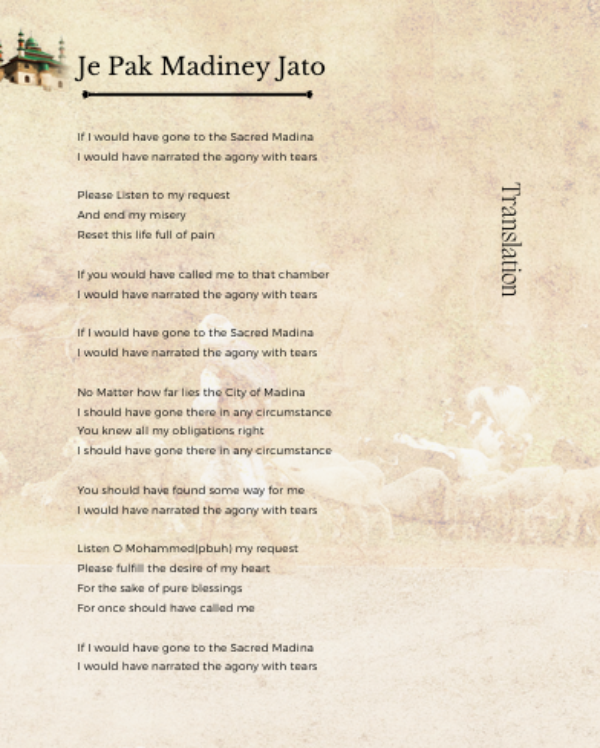 Je Pak Madiney Jato

If I would have gone to the Sacred Madina
I would have narrated the agony with tears

Please Listen to my request
And end my misery
Reset this life full of pain

If you would have called me to that chamber
I would have narrated the agony with tears

If I would have gone to the Sacred Madina
I would have narrated the agony with tears

No Matter how far lies the City of Madina
I should have gone there in any circumstance
You knew all my obligations right
I should have gone there in any circumstance

You should have found some way for me
I would have narrated the agony with tears

Listen O Mohammed(pbuh) my request
Please fulfill the desire of my heart
For the sake of pure blessings
For once should have called me

If I would have gone to the Sacred Madina
I would have narrated the agony with tears

Translation